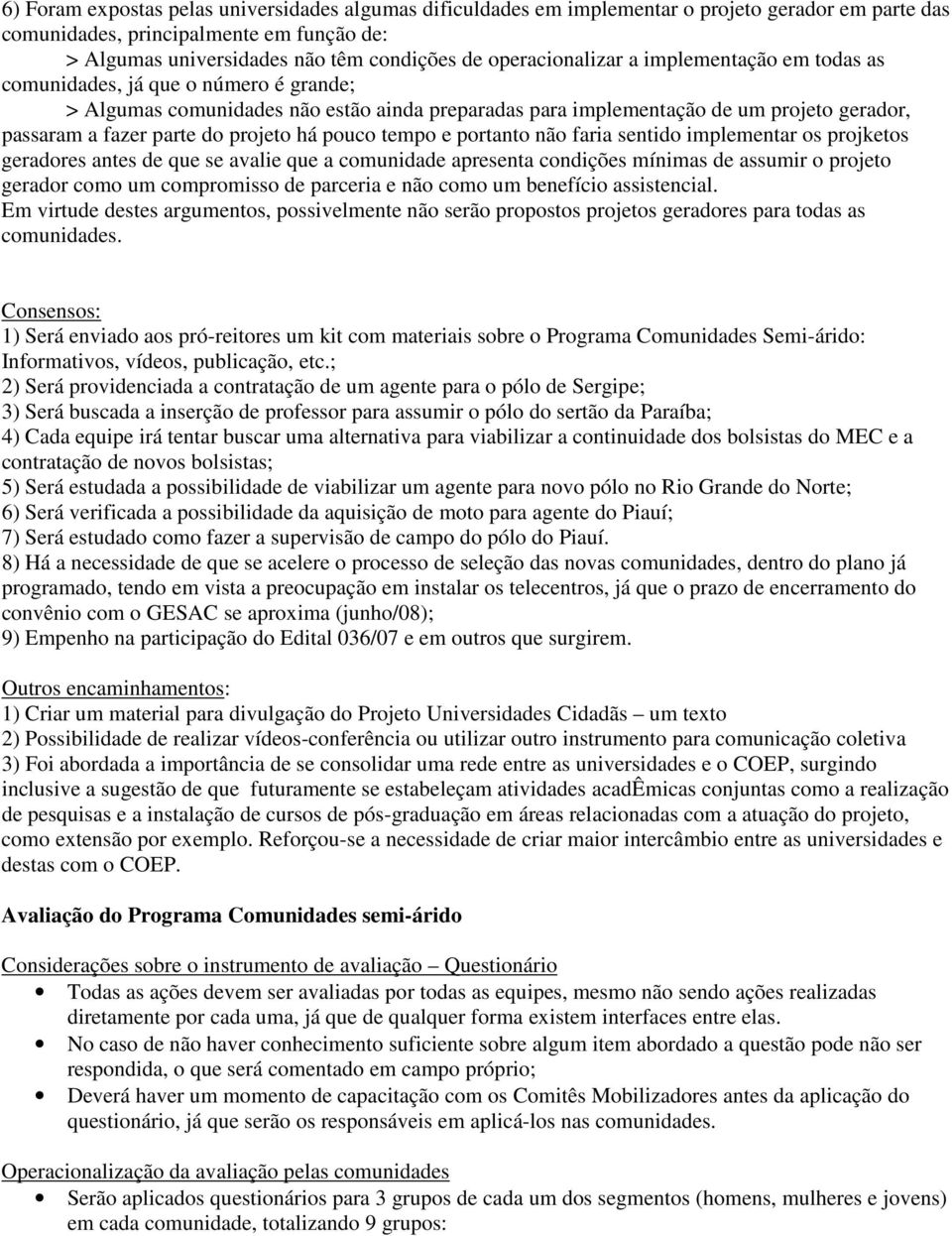 6) Foram expostas pelas universidades algumas dificuldades em implementar o projeto gerador em parte das comunidades, principalmente em função de:

> Algumas universidades não têm condições de operacionalizar a implementação em todas as comunidades, já que o número é grande;

> Algumas comunidades não estão ainda preparadas para implementação de um projeto gerador, passaram a fazer parte do projeto há pouco tempo e portanto não faria sentido implementar os projketos geradores antes de que se avalie que a comunidade apresenta condições mínimas de assumir o projeto gerador como um compromisso de parceria e não como um benefício assistencial.

Em virtude destes argumentos, possivelmente não serão propostos projetos geradores para todas as comunidades.

Consensos:
1) Será enviado aos pró-reitores um kit com materiais sobre o Programa Comunidades Semi-árido: Informativos, vídeos, publicação, etc.;
2) Será providenciada a contratação de um agente para o pólo de Sergipe;
3) Será buscada a inserção de professor para assumir o pólo do sertão da Paraíba;
4) Cada equipe irá tentar buscar uma alternativa para viabilizar a continuidade dos bolsistas do MEC e a contratação de novos bolsistas;
5) Será estudada a possibilidade de viabilizar um agente para novo pólo no Rio Grande do Norte;
6) Será verificada a possibilidade da aquisição de moto para agente do Piauí;
7) Será estudado como fazer a supervisão de campo do pólo do Piauí.
8) Há a necessidade de que se acelere o processo de seleção das novas comunidades, dentro do plano já programado, tendo em vista a preocupação em instalar os telecentros, já que o prazo de encerramento do convênio com o GESAC se aproxima (junho/08);
9) Empenho na participação do Edital 036/07 e em outros que surgirem.

Outros encaminhamentos:
1) Criar um material para divulgação do Projeto Universidades Cidadãs – um texto
2) Possibilidade de realizar vídeos-conferência ou utilizar outro instrumento para comunicação coletiva
3) Foi abordada a importância de se consolidar uma rede entre as universidades e o COEP, surgindo inclusive a sugestão de que futuramente se estabeleçam atividades acadÊmicas conjuntas como a realização de pesquisas e a instalação de cursos de pós-graduação em áreas relacionadas com a atuação do projeto, como extensão por exemplo. Reforçou-se a necessidade de criar maior intercâmbio entre as universidades e destas com o COEP.

Avaliação do Programa Comunidades semi-árido

Considerações sobre o instrumento de avaliação – Questionário
• Todas as ações devem ser avaliadas por todas as equipes, mesmo não sendo ações realizadas diretamente por cada uma, já que de qualquer forma existem interfaces entre elas.
• No caso de não haver conhecimento suficiente sobre algum item abordado a questão pode não ser respondida, o que será comentado em campo próprio;
• Deverá haver um momento de capacitação com os Comitês Mobilizadores antes da aplicação do questionário, já que serão os responsáveis em aplicá-los nas comunidades.

Operacionalização da avaliação pelas comunidades
• Serão aplicados questionários para 3 grupos de cada um dos segmentos (homens, mulheres e jovens) em cada comunidade, totalizando 9 grupos: